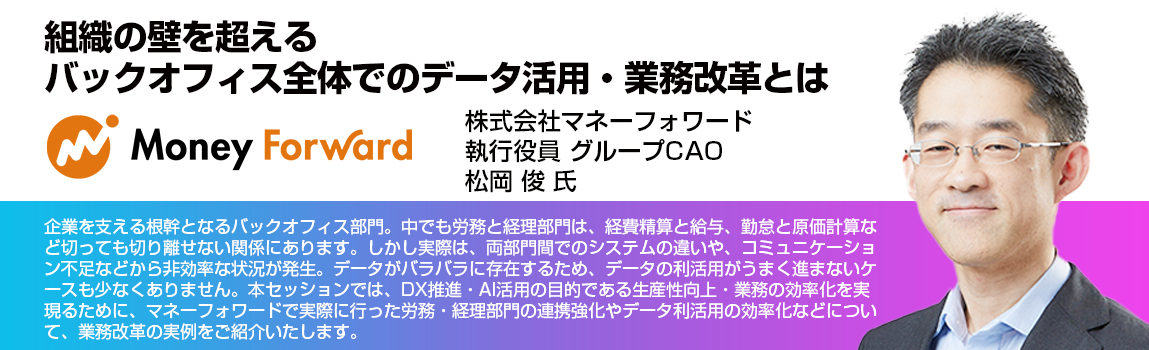 組織の壁を超える
バックオフィス全体でのデータ活用・業務改革とは

Money Forward

株式会社マネーフォワード
執行役員 グループCAO
松岡 俊 氏

企業を支える根幹となるバックオフィス部門。中でも労務と経理部門は、経費精算と給与、勤怠と原価計算など切っても切り離せない関係にあります。しかし実際は、両部門間でのシステムの違いや、コミュニケーション不足などから非効率な状況が発生。データがバラバラに存在するため、データの利活用がうまく進まないケースも少なくありません。本セッションでは、DX推進・AI活用の目的である生産性向上・業務の効率化を実現るために、マネーフォワードで実際に行った労務・経理部門の連携強化やデータ利活用の効率化などについて、業務改革の実例をご紹介いたします。